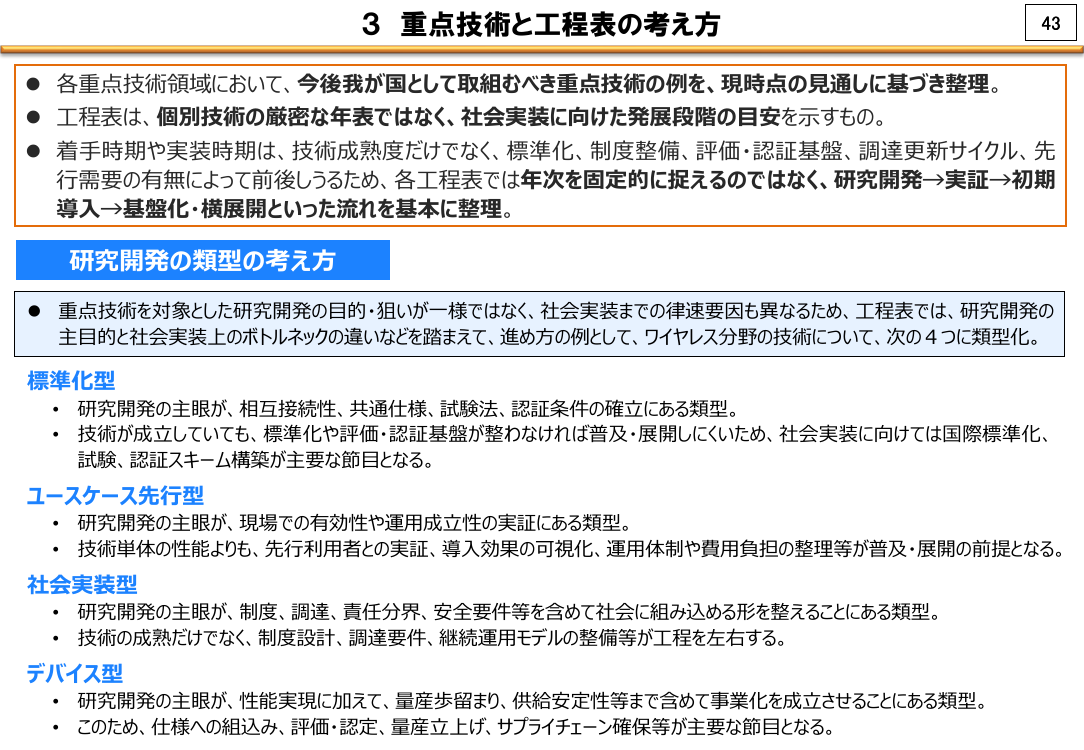 3 重点技術と工程表の考え方

43

• 各重点技術領域において、今後我が国として取組むべき重点技術の例を、現時点の見通しに基づき整理。
• 工程表は、個別技術の厳密な年表ではなく、社会実装に向けた発展段階の目安を示すもの。
• 着手時期や実装時期は、技術成熟度だけでなく、標準化、制度整備、評価・認証基盤、調達更新サイクル、先行需要の有無によって前後しうるため、各工程表では年次を固定的に捉えるのではなく、研究開発→実証→初期導入→基盤化・横展開といった流れを基本に整理。

研究開発の類型の考え方

• 重点技術を対象とした研究開発の目的・狙いが一様ではなく、社会実装までの律速要因も異なるため、工程表では、研究開発の主目的と社会実装上のボトルネックの違いなどを踏まえて、進め方の例として、ワイヤレス分野の技術について、次の4つに類型化。

標準化型
• 研究開発の主眼が、相互接続性、共通仕様、試験法、認証条件の確立にある類型。
• 技術が成立していても、標準化や評価・認証基盤が整わなければ普及・展開しにくいため、社会実装に向けては国際標準化、試験、認証スキーム構築が主要な節目となる。

ユースケース先行型
• 研究開発の主眼が、現場での有効性や運用成立性の実証にある類型。
• 技術単体の性能よりも、先行利用者との実証、導入効果の可視化、運用体制や費用負担の整理等が普及・展開の前提となる。

社会実装型
• 研究開発の主眼が、制度、調達、責任分界、安全要件等を含めて社会に組み込める形を整えることにある類型。
• 技術の成熟だけでなく、制度設計、調達要件、継続運用モデルの整備等が工程を左右する。

デバイス型
• 研究開発の主眼が、性能実現に加えて、量産歩留まり、供給安定性等まで含めて事業化を成立させることにある類型。
• このため、仕様への組込み、評価・認定、量産立上げ、サプライチェーン確保等が主要な節目となる。